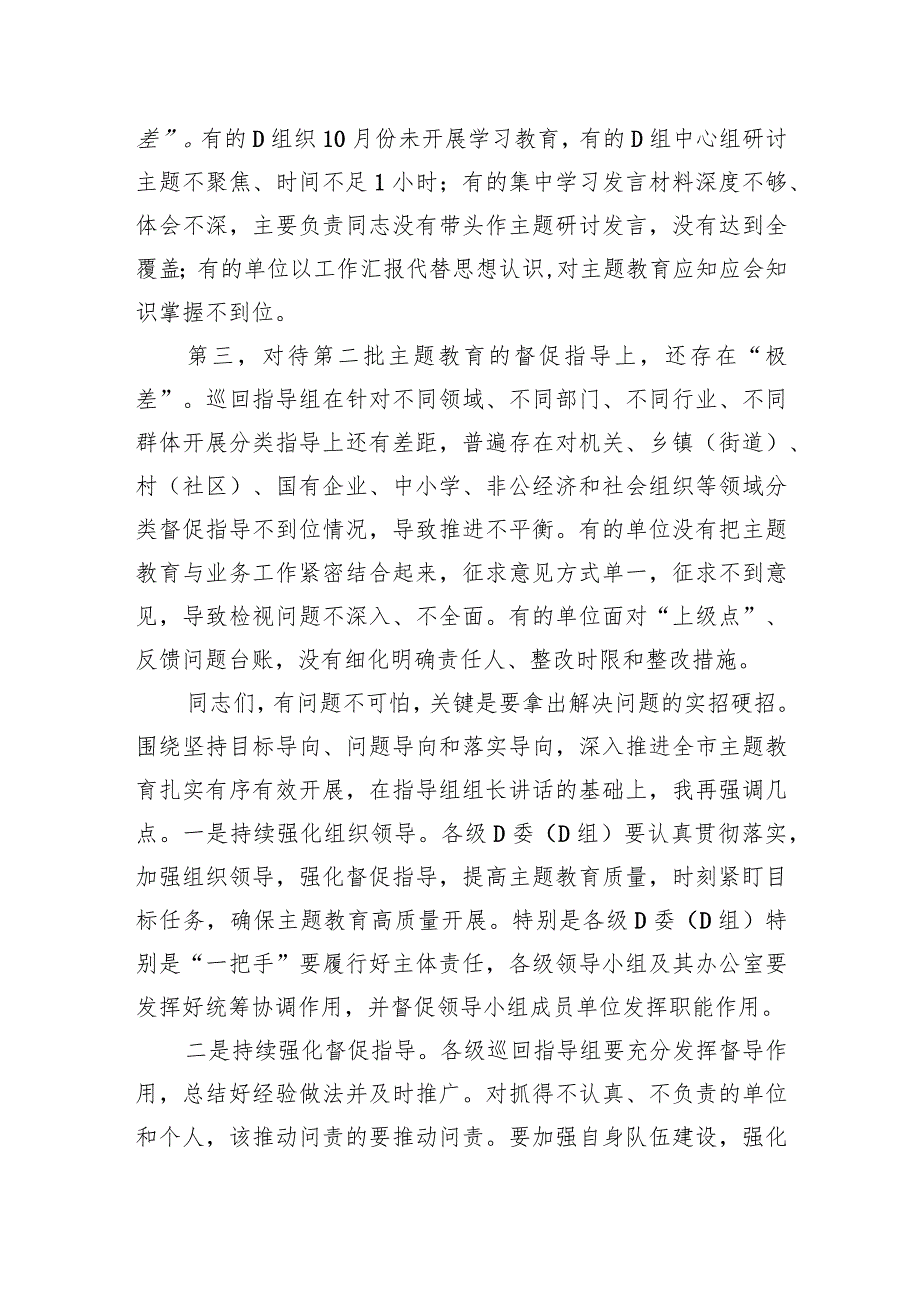 差”。有的D组织10月份未开展学习教育，有的D组中心组研讨主题不聚焦、时间不足1小时；有的集中学习发言材料深度不够、体会不深，主要负责同志没有带头作主题研讨发言，没有达到全覆盖；有的单位以工作汇报代替思想认识，对主题教育应知应会知识掌握不到位。

第三，对待第二批主题教育的督促指导上，还存在“极差”。巡回指导组在针对不同领域、不同部门、不同行业、不同群体开展分类指导上还有差距，普遍存在对机关、乡镇（街道）、村（社区）、国有企业、中小学、非公经济和社会组织等领域分类督促指导不到位情况，导致推进不平衡。有的单位没有把主题教育与业务工作紧密结合起来，征求意见方式单一，征求不到意见，导致检视问题不深入、不全面。有的单位面对“上级点”、反馈问题台账，没有细化明确责任人、整改时限和整改措施。

同志们，有问题不可怕，关键是要拿出解决问题的实招硬招。围绕坚持目标导向、问题导向和落实导向，深入推进全市主题教育扎实有序有效开展，在指导组组长讲话的基础上，我再强调几点。一是持续强化组织领导。各级D委（D组）要认真贯彻落实，加强组织领导，强化督促指导，提高主题教育质量，时刻紧盯目标任务，确保主题教育高质量开展。特别是各级D委（D组）特别是“一把手”要履行好主体责任，各级领导小组及其办公室要发挥好统筹协调作用，并督促领导小组成员单位发挥职能作用。

二是持续强化督促指导。各级巡回指导组要充分发挥督导作用，总结好经验做法并及时推广。对抓得不认真、不负责的单位和个人，该推动问责的要推动问责。要加强自身队伍建设，强化